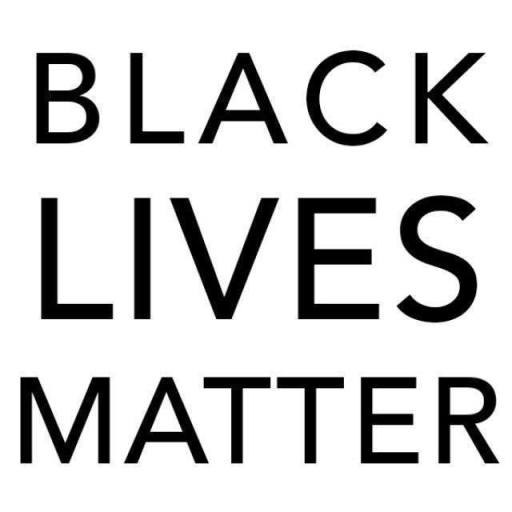 BLACK
LIVES
MATTER